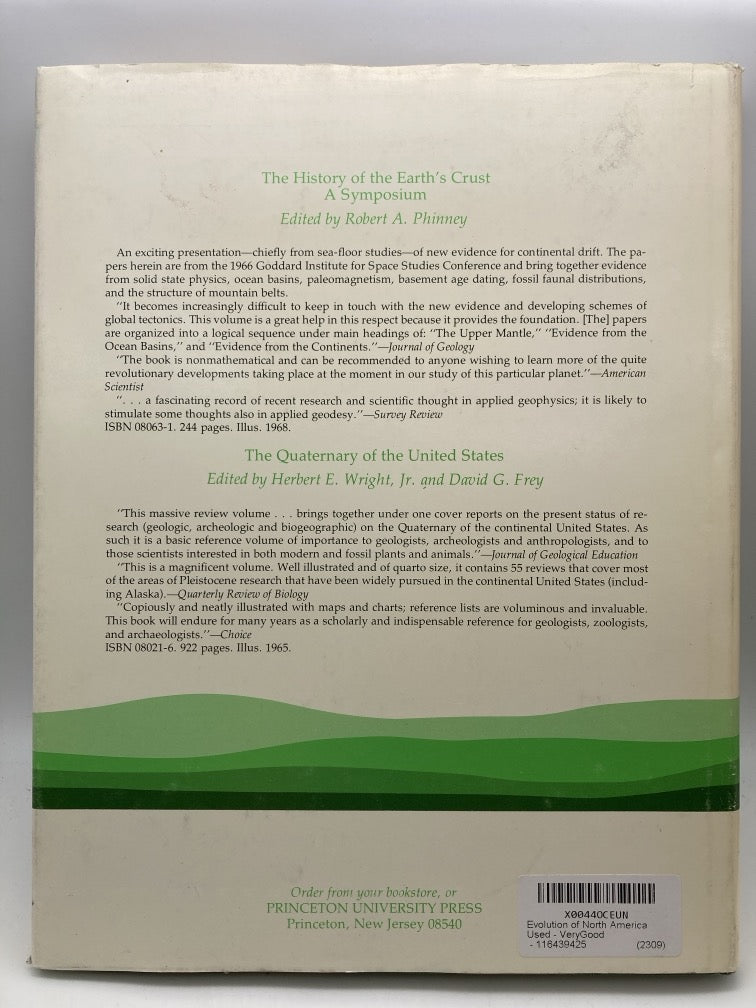 The History of the Earth's Crust
A Symposium
Edited by Robert A. Phinney

An exciting presentation—chiefly from sea-floor studies—of new evidence for continental drift. The papers herein are from the 1966 Goddard Institute for Space Studies Conference and bring together evidence from solid state physics, ocean basins, paleomagnetism, basement age dating, fossil faunal distributions, and the structure of mountain belts.

"It becomes increasingly difficult to keep in touch with the new evidence and developing schemes of global tectonics. This volume is a great help in this respect because it provides the foundation. [The] papers are organized into a logical sequence under main headings of: "The Upper Mantle," "Evidence from the Ocean Basins," and "Evidence from the Continents."—Journal of Geology

"The book is nonmathematical and can be recommended to anyone wishing to learn more of the quite revolutionary developments taking place at the moment in our study of this particular planet."—American Scientist

". . . a fascinating record of recent research and scientific thought in applied geophysics; it is likely to stimulate some thoughts also in applied geodesy."—Survey Review

ISBN 08063-1. 244 pages. Illus. 1968.

The Quaternary of the United States
Edited by Herbert E. Wright, Jr. and David G. Frey

"This massive review volume . . . brings together under one cover reports on the present status of research (geologic, archeologic and biogeographic) on the Quaternary of the continental United States. As such it is a basic reference volume of importance to geologists, archeologists and anthropologists, and to those scientists interested in both modern and fossil plants and animals."—Journal of Geological Education

"This is a magnificent volume. Well illustrated and of quarto size, it contains 55 reviews that cover most of the areas of Pleistocene research that have been widely pursued in the continental United States (including Alaska).—Quarterly Review of Biology

"Copiously and neatly illustrated with maps and charts; reference lists are voluminous and invaluable. This book will endure for many years as a scholarly and indispensable reference for geologists, zoologists, and archaeologists."—Choice

ISBN 08021-6. 922 pages. Illus. 1965.

Order from your bookstore, or
PRINCETON UNIVERSITY PRESS
Princeton, New Jersey 08540

X00440CEUN
Evolution of North America
Used - VeryGood
- 118439425 (2309)